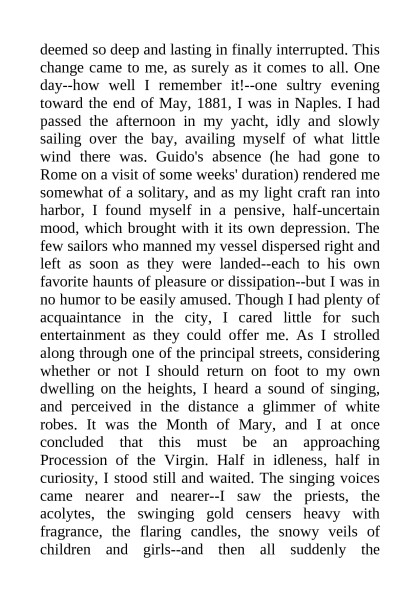 deemed so deep and lasting in finally interrupted. This change came to me, as surely as it comes to all. One day--how well I remember it!--one sultry evening toward the end of May, 1881, I was in Naples. I had passed the afternoon in my yacht, idly and slowly sailing over the bay, availing myself of what little wind there was. Guido's absence (he had gone to Rome on a visit of some weeks' duration) rendered me somewhat of a solitary, and as my light craft ran into harbor, I found myself in a pensive, half-uncertain mood, which brought with it its own depression. The few sailors who manned my vessel dispersed right and left as soon as they were landed--each to his own favorite haunts of pleasure or dissipation--but I was in no humor to be easily amused. Though I had plenty of acquaintance in the city, I cared little for such entertainment as they could offer me. As I strolled along through one of the principal streets, considering whether or not I should return on foot to my own dwelling on the heights, I heard a sound of singing, and perceived in the distance a glimmer of white robes. It was the Month of Mary, and I at once concluded that this must be an approaching Procession of the Virgin. Half in idleness, half in curiosity, I stood still and waited. The singing voices came nearer and nearer--I saw the priests, the acolytes, the swinging gold censers heavy with fragrance, the flaring candles, the snowy veils of children and girls--and then all suddenly the